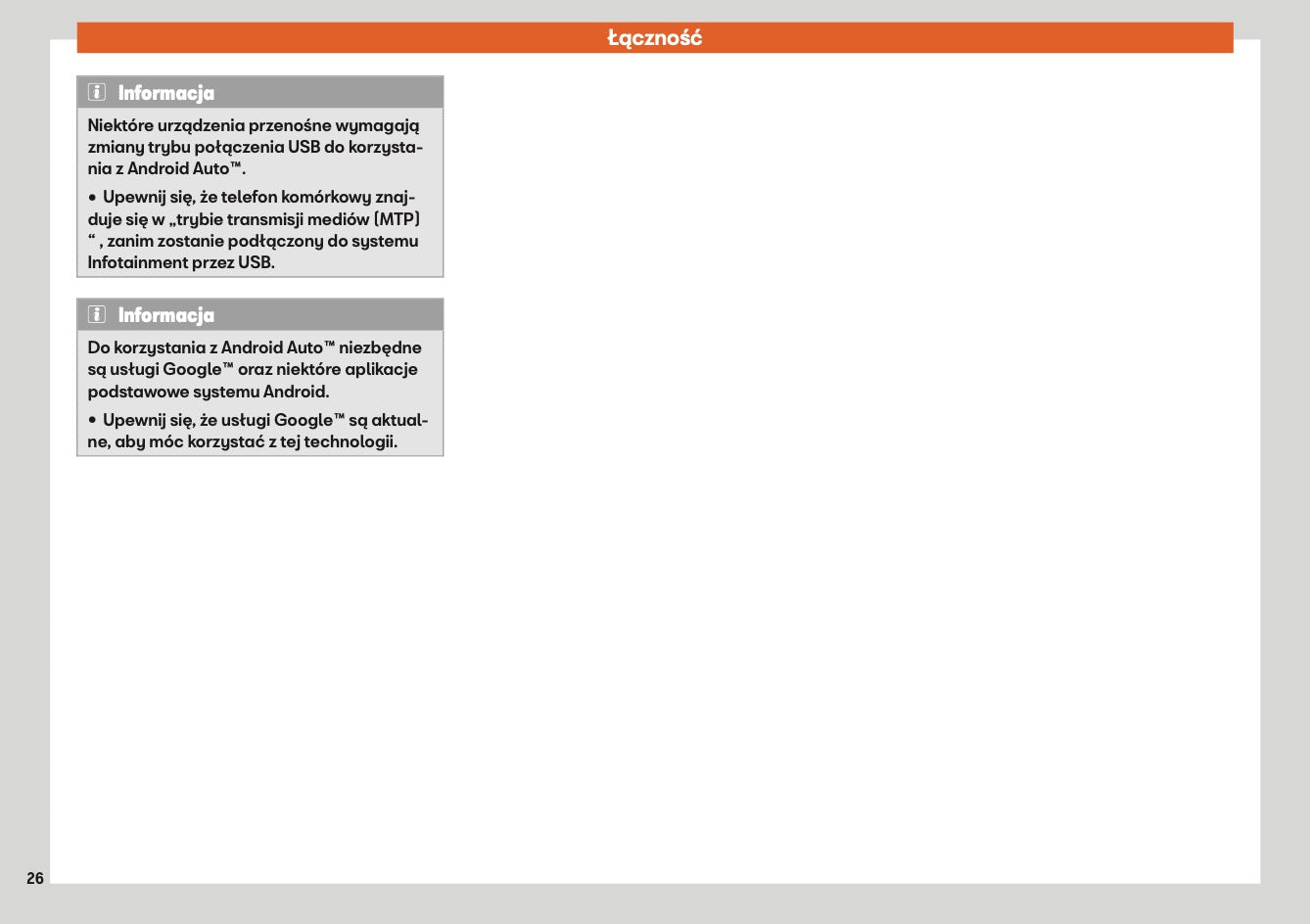 Łączność

Informacja

Niektóre urządzenia przenośne wymagają zmiany trybu połączenia USB do korzystania z Android Auto™.

• Upewnij się, że telefon komórkowy znajduje się w „trybie transmisji mediów (MTP) “ , zanim zostanie podłączony do systemu Infotainment przez USB.

Informacja

Do korzystania z Android Auto™ niezbędne są usługi Google™ oraz niektóre aplikacje podstawowe systemu Android.

• Upewnij się, że usługi Google™ są aktualne, aby móc korzystać z tej technologii.

26